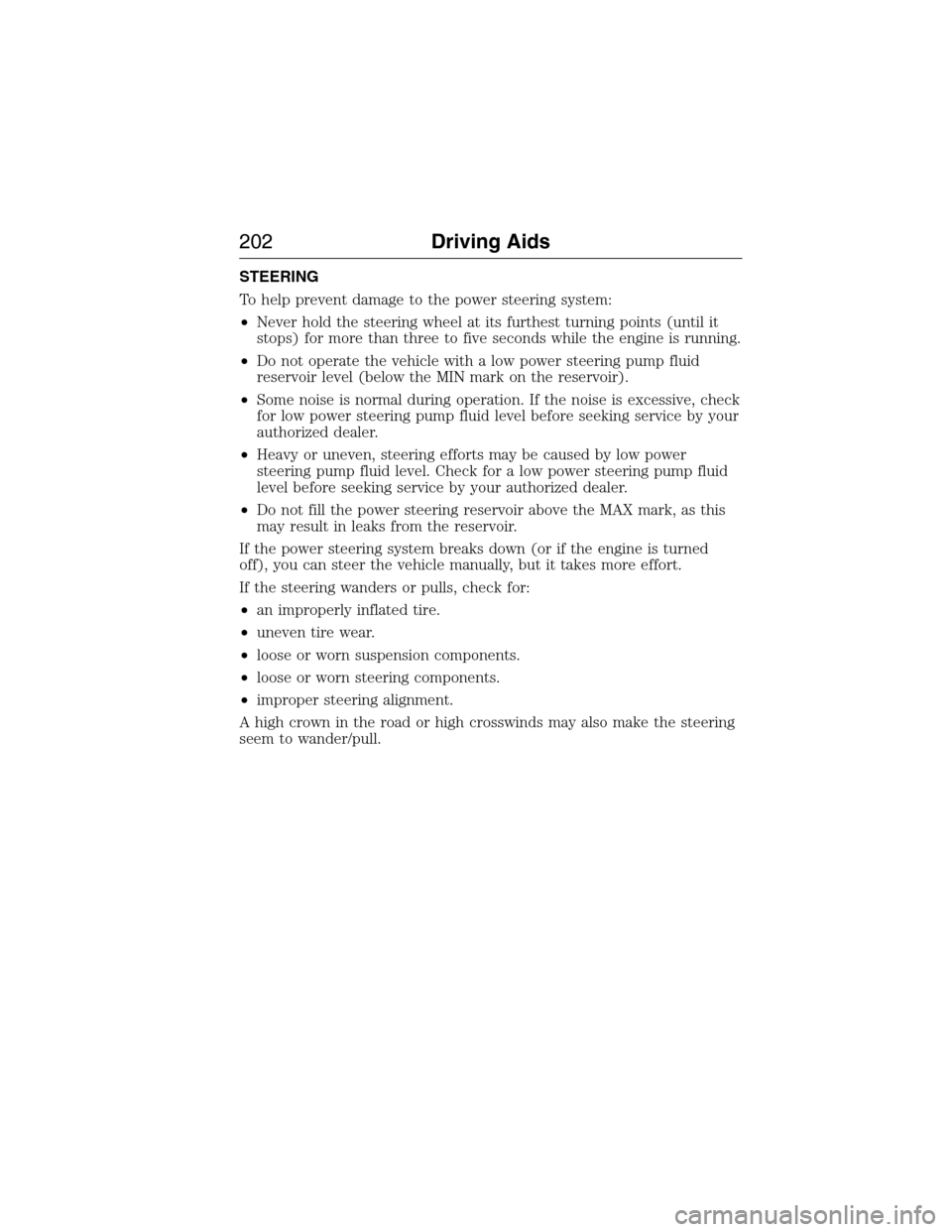 202 Driving Aids

STEERING

To help prevent damage to the power steering system:

• Never hold the steering wheel at its furthest turning points (until it stops) for more than three to five seconds while the engine is running.

• Do not operate the vehicle with a low power steering pump fluid reservoir level (below the MIN mark on the reservoir).

• Some noise is normal during operation. If the noise is excessive, check for low power steering pump fluid level before seeking service by your authorized dealer.

• Heavy or uneven, steering efforts may be caused by low power steering pump fluid level. Check for a low power steering pump fluid level before seeking service by your authorized dealer.

• Do not fill the power steering reservoir above the MAX mark, as this may result in leaks from the reservoir.

If the power steering system breaks down (or if the engine is turned off), you can steer the vehicle manually, but it takes more effort.

If the steering wanders or pulls, check for:

• an improperly inflated tire.

• uneven tire wear.

• loose or worn suspension components.

• loose or worn steering components.

• improper steering alignment.

A high crown in the road or high crosswinds may also make the steering seem to wander/pull.

carmanualsonline.info